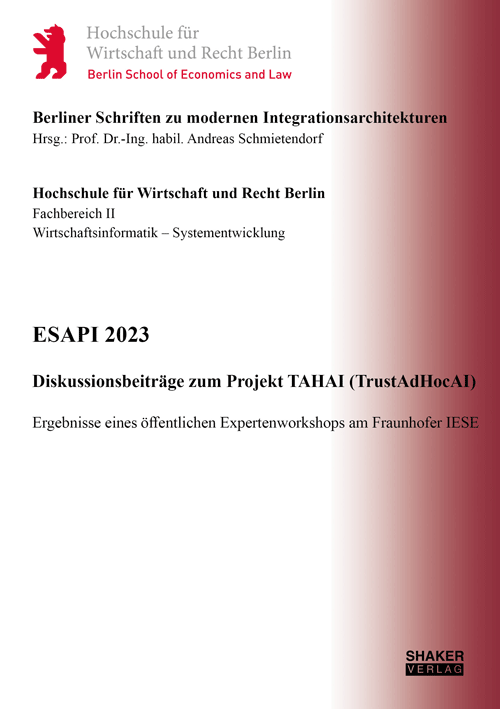 Hochschule für
Wirtschaft und Recht Berlin
Berlin School of Economics and Law

Berliner Schriften zu modernen Integrationsarchitekturen
Hrsg.: Prof. Dr.-Ing. habil. Andreas Schmietendorf

Hochschule für Wirtschaft und Recht Berlin
Fachbereich II
Wirtschaftsinformatik – Systementwicklung

ESAPI 2023

Diskussionsbeiträge zum Projekt TAHAI (TrustAdHocAI)

Ergebnisse eines öffentlichen Expertenworkshops am Fraunhofer IESE

SHAKER
VERLAG